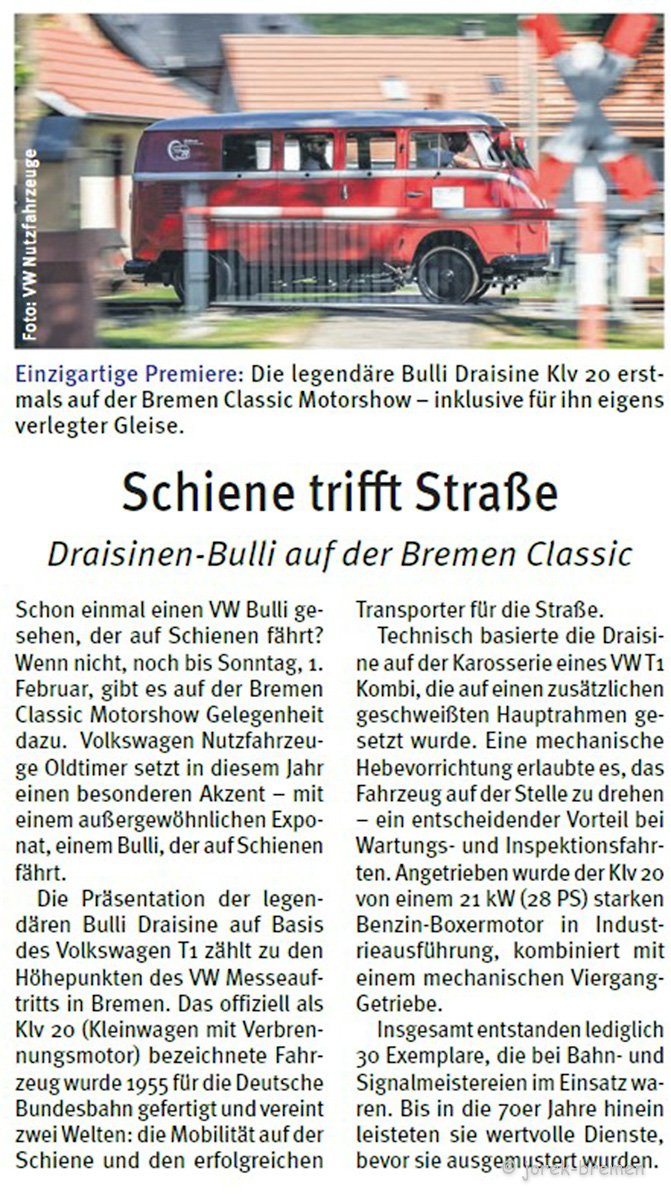 Foto: VW Nutzfahrzeuge

Einzigartige Premiere: Die legendäre Bulli Draisine Klv 20 erstmals auf der Bremen Classic Motorshow – inklusive für ihn eigens verlegter Gleise.

Schiene trifft Straße

Draisinen-Bulli auf der Bremen Classic

Schon einmal einen VW Bulli gesehen, der auf Schienen fährt? Wenn nicht, noch bis Sonntag, 1. Februar, gibt es auf der Bremen Classic Motorshow Gelegenheit dazu. Volkswagen Nutzfahrzeuge Oldtimer setzt in diesem Jahr einen besonderen Akzent – mit einem außergewöhnlichen Exponat, einem Bulli, der auf Schienen fährt.

Die Präsentation der legendären Bulli Draisine auf Basis des Volkswagen T1 zählt zu den Höhepunkten des VW Messeauftritts in Bremen. Das offiziell als Klv 20 (Kleinwagen mit Verbrennungsmotor) bezeichnete Fahrzeug wurde 1955 für die Deutsche Bundesbahn gefertigt und vereint zwei Welten: die Mobilität auf der Schiene und den erfolgreichen Transporter für die Straße.

Technisch basierte die Draisine auf der Karosserie eines VW T1 Kombi, die auf einen zusätzlichen geschweißten Hauptrahmen gesetzt wurde. Eine mechanische Hebevorrichtung erlaubte es, das Fahrzeug auf der Stelle zu drehen – ein entscheidender Vorteil bei Wartungs- und Inspektionsfahrten. Angetrieben wurde der Klv 20 von einem 21 kW (28 PS) starken Benzin-Boxermotor in Industrieausführung, kombiniert mit einem mechanischen Viergang-Getriebe.

Insgesamt entstanden lediglich 30 Exemplare, die bei Bahn- und Signalmeistereien im Einsatz waren. Bis in die 70er Jahre hinein leisteten sie wertvolle Dienste, bevor sie ausgemustert wurden.

© jorek-bremen